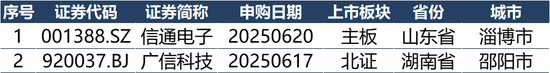 | 序号 | 证券代码 | 证券简称 | 申购日期 | 上市板块 | 省份 | 城市 |
|---|---|---|---|---|---|---|
| 1 | 001388.SZ | 信通电子 | 20250620 | 主板 | 山东省 | 淄博市 |
| 2 | 920037.BJ | 广信科技 | 20250617 | 北证 | 湖南省 | 邵阳市 |